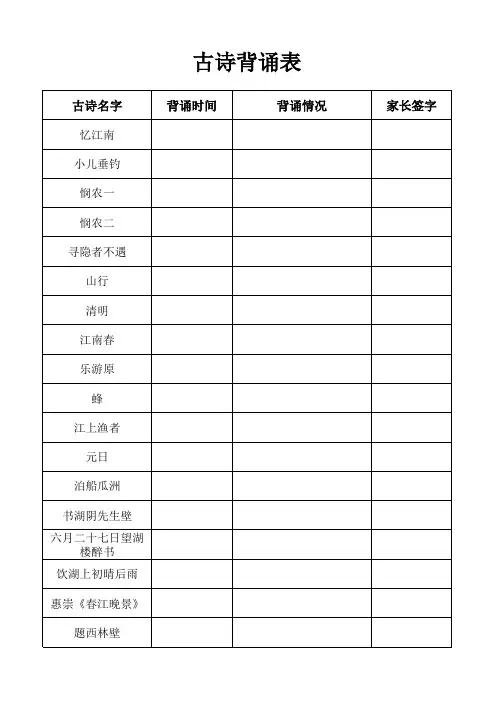 古诗背诵表

| 古诗名字 | 背诵时间 | 背诵情况 | 家长签字 |
|---|---|---|---|
| 忆江南 | | | |
| 小儿垂钓 | | | |
| 悯农一 | | | |
| 悯农二 | | | |
| 寻隐者不遇 | | | |
| 山行 | | | |
| 清明 | | | |
| 江南春 | | | |
| 乐游原 | | | |
| 蜂 | | | |
| 江上渔者 | | | |
| 元日 | | | |
| 泊船瓜洲 | | | |
| 书湖阴先生壁 | | | |
| 六月二十七日望湖楼醉书 | | | |
| 饮湖上初晴后雨 | | | |
| 惠崇《春江晚景》 | | | |
| 题西林壁 | | | |